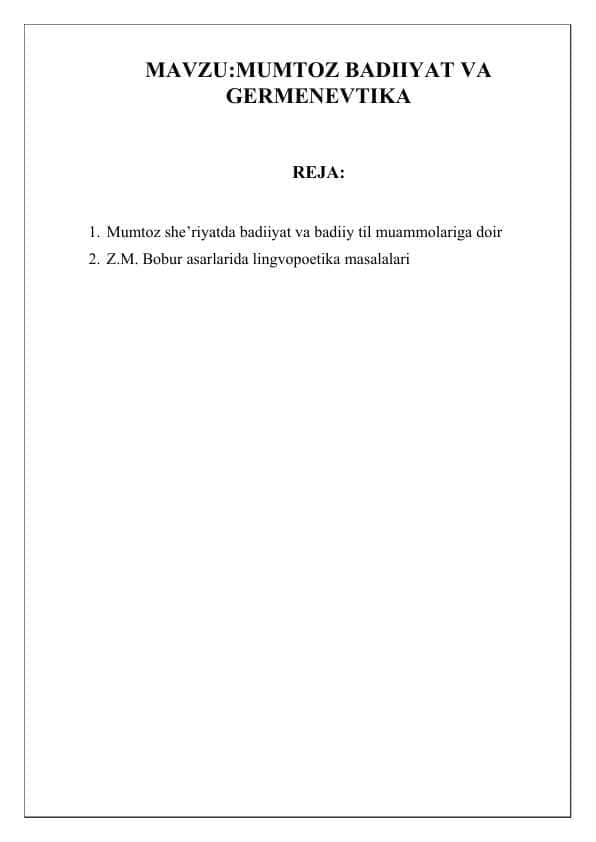 MAVZU:MUMTOZ BADIIYAT VA GERMENEVTIKA

REJA:

1. Mumtoz she’riyatda badiiyat va badiiy til muammolariga doir
2. Z.M. Bobur asarlarida lingvopoetika masalalari